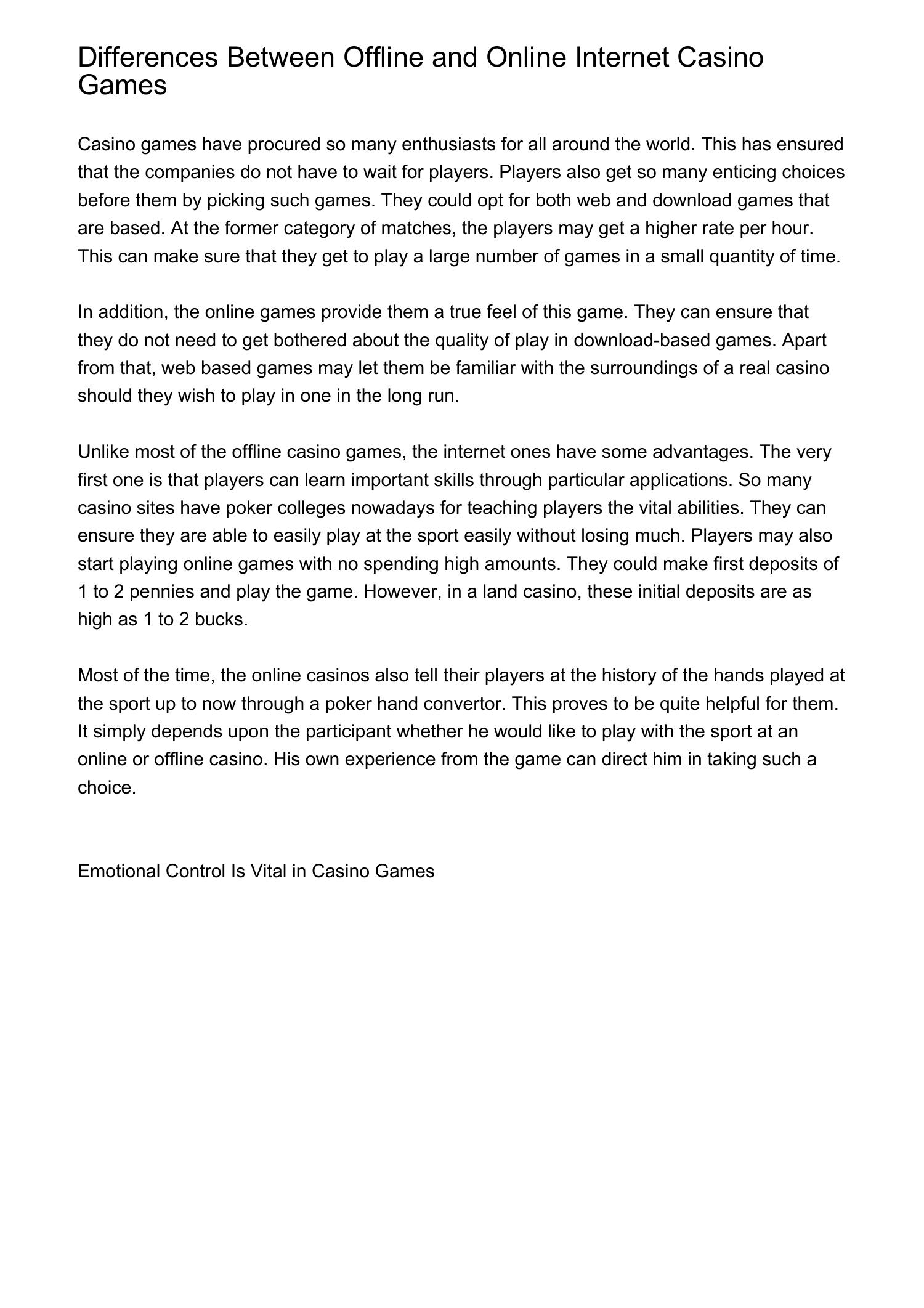 Differences Between Offline and Online Internet Casino Games

Casino games have procured so many enthusiasts for all around the world. This has ensured that the companies do not have to wait for players. Players also get so many enticing choices before them by picking such games. They could opt for both web and download games that are based. At the former category of matches, the players may get a higher rate per hour. This can make sure that they get to play a large number of games in a small quantity of time.

In addition, the online games provide them a true feel of this game. They can ensure that they do not need to get bothered about the quality of play in download-based games. Apart from that, web based games may let them be familiar with the surroundings of a real casino should they wish to play in one in the long run.

Unlike most of the offline casino games, the internet ones have some advantages. The very first one is that players can learn important skills through particular applications. So many casino sites have poker colleges nowadays for teaching players the vital abilities. They can ensure they are able to easily play at the sport easily without losing much. Players may also start playing online games with no spending high amounts. They could make first deposits of 1 to 2 pennies and play the game. However, in a land casino, these initial deposits are as high as 1 to 2 bucks.

Most of the time, the online casinos also tell their players at the history of the hands played at the sport up to now through a poker hand convertor. This proves to be quite helpful for them. It simply depends upon the participant whether he would like to play with the sport at an online or offline casino. His own experience from the game can direct him in taking such a choice.

Emotional Control Is Vital in Casino Games